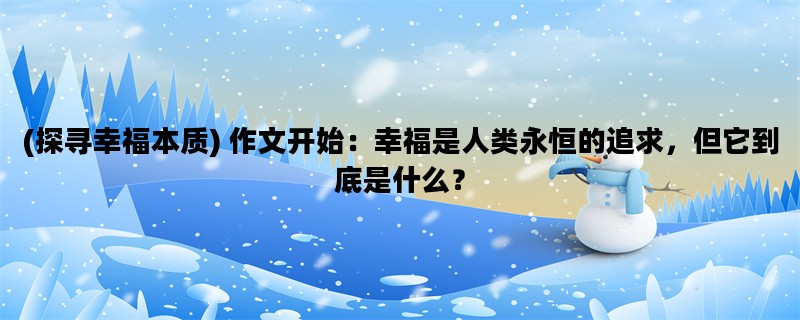 (探寻幸福本质) 作文开始：幸福是人类永恒的追求，但它到底是什么？